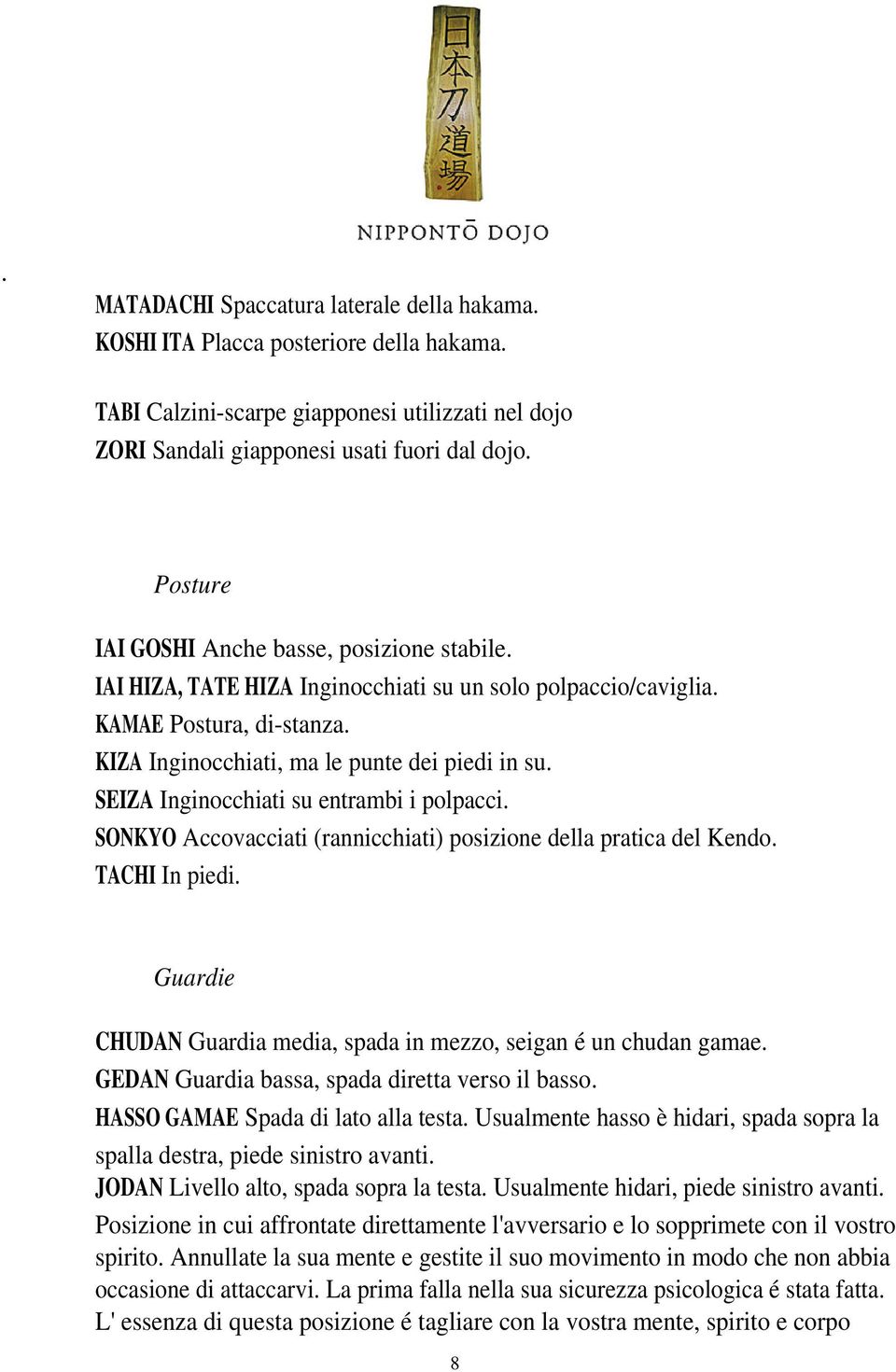 日本刀道場

NIPPONTŌ DOJO

.

MATADACHI Spaccatura laterale della hakama.
KOSHI ITA Placca posteriore della hakama.

TABI Calzini-scarpe giapponesi utilizzati nel dojo
ZORI Sandali giapponesi usati fuori dal dojo.

Posture

IAI GOSHI Anche basse, posizione stabile.
IAI HIZA, TATE HIZA Inginocchiati su un solo polpaccio/caviglia.
KAMAE Postura, di-stanza.
KIZA Inginocchiati, ma le punte dei piedi in su.
SEIZA Inginocchiati su entrambi i polpacci.
SONKYO Accovacciati (rannicchiati) posizione della pratica del Kendo.
TACHI In piedi.

Guardie

CHUDAN Guardia media, spada in mezzo, seigan é un chudan gamae.
GEDAN Guardia bassa, spada diretta verso il basso.
HASSO GAMAE Spada di lato alla testa. Usualmente hasso è hidari, spada sopra la spalla destra, piede sinistro avanti.
JODAN Livello alto, spada sopra la testa. Usualmente hidari, piede sinistro avanti. Posizione in cui affrontate direttamente l'avversario e lo sopprimete con il vostro spirito. Annullate la sua mente e gestite il suo movimento in modo che non abbia occasione di attaccarvi. La prima falla nella sua sicurezza psicologica é stata fatta. L' essenza di questa posizione é tagliare con la vostra mente, spirito e corpo

8